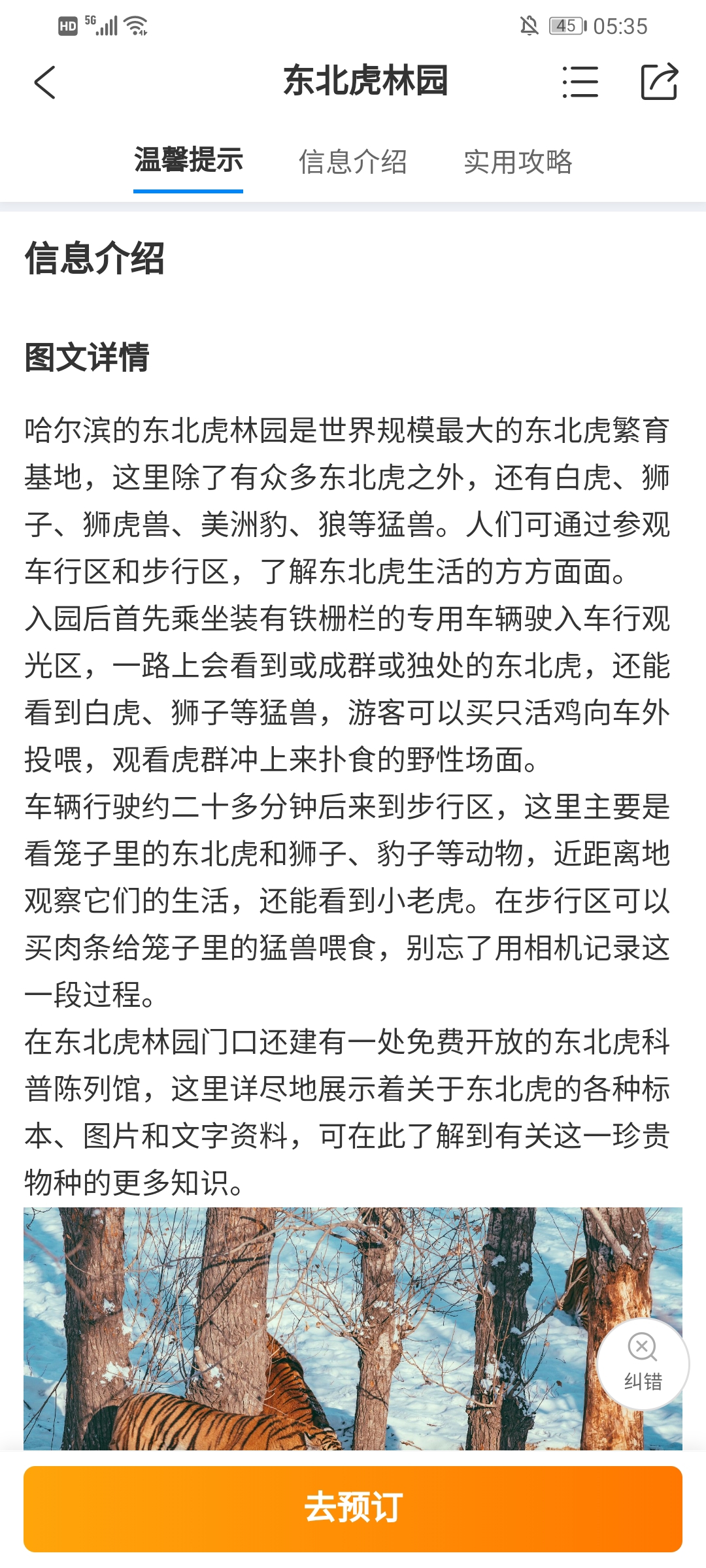 HD 5G 45 05:35

东北虎林园

温馨提示 信息介绍 实用攻略

信息介绍

图文详情

哈尔滨的东北虎林园是世界规模最大的东北虎繁育基地，这里除了有众多东北虎之外，还有白虎、狮子、狮虎兽、美洲豹、狼等猛兽。人们可通过参观车行区和步行区，了解东北虎生活的方方面面。
入园后首先乘坐装有铁栅栏的专用车辆驶入车行观光区，一路上会看到或成群或独处的东北虎，还能看到白虎、狮子等猛兽，游客可以买只活鸡向车外投喂，观看虎群冲上来扑食的野性场面。
车辆行驶约二十多分钟后来到步行区，这里主要是看笼子里的东北虎和狮子、豹子等动物，近距离地观察它们的生活，还能看到小老虎。在步行区可以买肉条给笼子里的猛兽喂食，别忘了用相机记录这一段过程。
在东北虎林园门口还建有一处免费开放的东北虎科普陈列馆，这里详尽地展示着关于东北虎的各种标本、图片和文字资料，可在此了解到有关这一珍贵物种的更多知识。

纠错

去预订